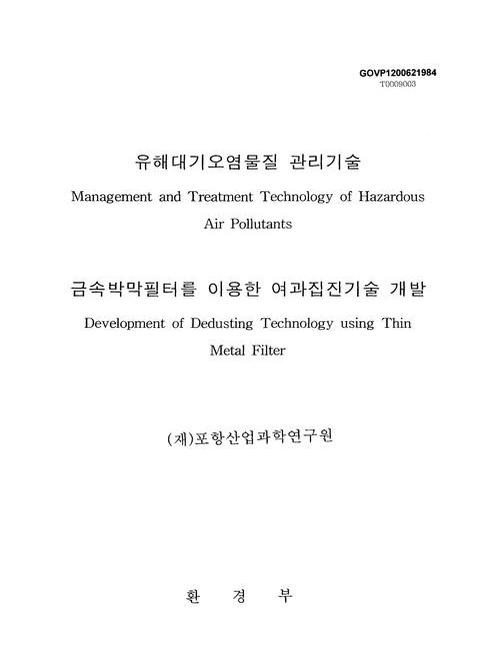 GOVP1200621984
T0009003

유해대기오염물질 관리기술

Management and Treatment Technology of Hazardous Air Pollutants

금속박막필터를 이용한 여과집진기술 개발

Development of Dedusting Technology using Thin Metal Filter

(재)포항산업과학연구원

환 경 부